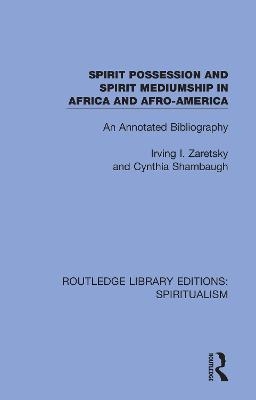 SPIRIT POSSESSION AND SPIRIT MEDIUMSHIP IN AFRICA AND AFRO-AMERICA

An Annotated Bibliography

Irving I. Zaretsky
and Cynthia Shambaugh

ROUTLEDGE LIBRARY EDITIONS: SPIRITUALISM

ROUTLEDGE